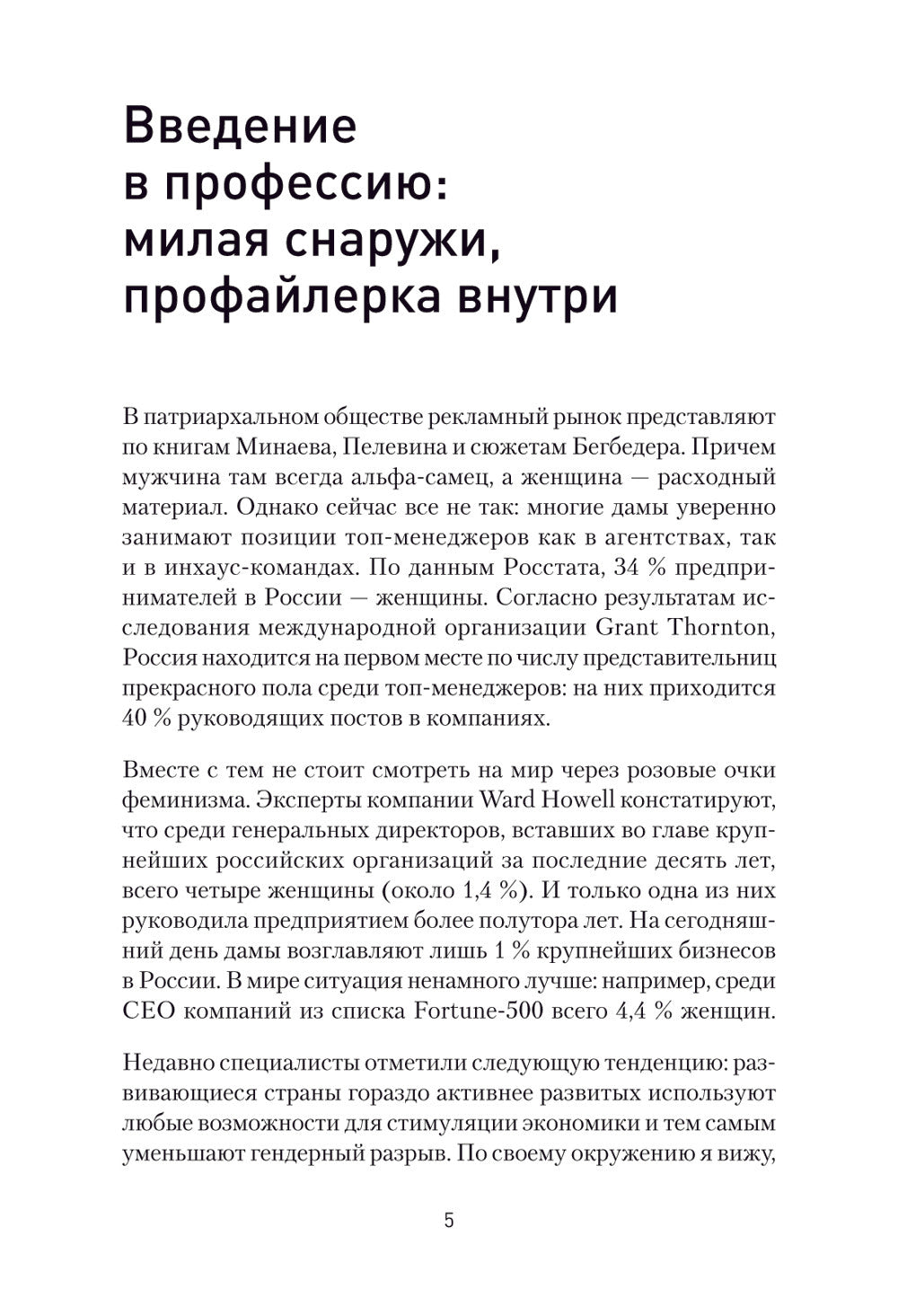 Введение в профессию: милая снаружи, профайлерка внутри

В патриархальном обществе рекламный рынок представляют по книгам Минаева, Пелевина и сюжетам Бегбедера. Причем мужчина там всегда альфа-самец, а женщина — расходный материал. Однако сейчас все не так: многие дамы уверенно занимают позиции топ-менеджеров как в агентствах, так и в инхаус-командах. По данным Росстата, 34 % предпринимателей в России — женщины. Согласно результатам исследования международной организации Grant Thornton, Россия находится на первом месте по числу представительниц прекрасного пола среди топ-менеджеров: на них приходится 40 % руководящих постов в компаниях.

Вместе с тем не стоит смотреть на мир через розовые очки феминизма. Эксперты компании Ward Howell констатируют, что среди генеральных директоров, вставших во главе крупнейших российских организаций за последние десять лет, всего четыре женщины (около 1,4 %). И только одна из них руководила предприятием более полутора лет. На сегодняшний день дамы возглавляют лишь 1 % крупнейших бизнесов в России. В мире ситуация ненамного лучше: например, среди CEO компаний из списка Fortune-500 всего 4,4 % женщин.

Недавно специалисты отметили следующую тенденцию: развивающиеся страны гораздо активнее развитых используют любые возможности для стимуляции экономики и тем самым уменьшают гендерный разрыв. По своему окружению я вижу,

5